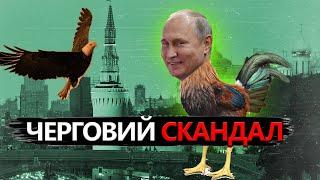 ЧЕРГОВИЙ СКАНДАЛ